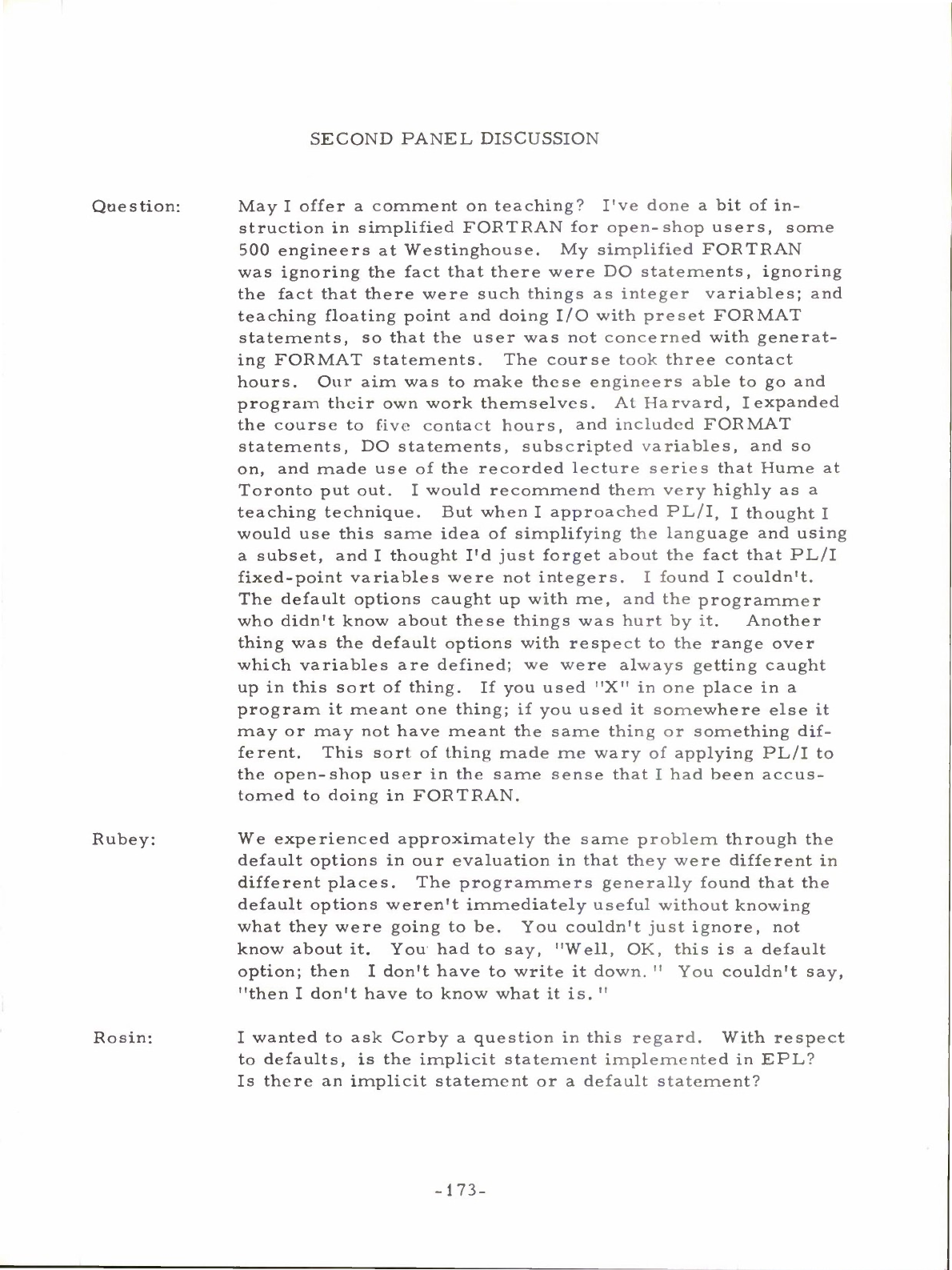 SECOND PANEL DISCUSSION

Question: May I offer a comment on teaching? I've done a bit of instruction in simplified FORTRAN for open-shop users, some 500 engineers at Westinghouse. My simplified FORTRAN was ignoring the fact that there were DO statements, ignoring the fact that there were such things as integer variables; and teaching floating point and doing I/O with preset FORMAT statements, so that the user was not concerned with generating FORMAT statements. The course took three contact hours. Our aim was to make these engineers able to go and program their own work themselves. At Harvard, I expanded the course to five contact hours, and included FORMAT statements, DO statements, subscripted variables, and so on, and made use of the recorded lecture series that Hume at Toronto put out. I would recommend them very highly as a teaching technique. But when I approached PL/I, I thought I would use this same idea of simplifying the language and using a subset, and I thought I'd just forget about the fact that PL/I fixed-point variables were not integers. I found I couldn't. The default options caught up with me, and the programmer who didn't know about these things was hurt by it. Another thing was the default options with respect to the range over which variables are defined; we were always getting caught up in this sort of thing. If you used "X" in one place in a program it meant one thing; if you used it somewhere else it may or may not have meant the same thing or something different. This sort of thing made me wary of applying PL/I to the open-shop user in the same sense that I had been accustomed to doing in FORTRAN.

Rubey: We experienced approximately the same problem through the default options in our evaluation in that they were different in different places. The programmers generally found that the default options weren't immediately useful without knowing what they were going to be. You couldn't just ignore, not know about it. You had to say, "Well, OK, this is a default option; then I don't have to write it down." You couldn't say, "then I don't have to know what it is."

Rosin: I wanted to ask Corby a question in this regard. With respect to defaults, is the implicit statement implemented in EPL? Is there an implicit statement or a default statement?

-173-